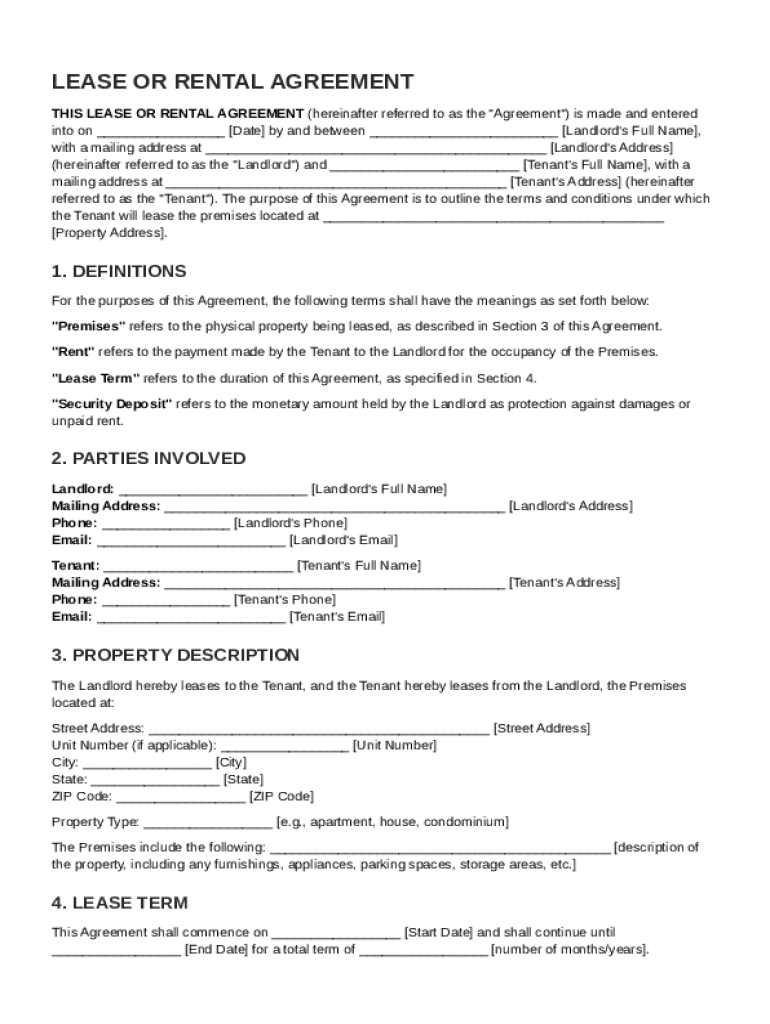 LEASE OR RENTAL AGREEMENT

THIS LEASE OR RENTAL AGREEMENT (hereinafter referred to as the "Agreement") is made and entered into on ________________ [Date] by and between ________________________ [Landlord's Full Name], with a mailing address at ____________________________________________ [Landlord's Address] (hereinafter referred to as the "Landlord") and ________________________ [Tenant's Full Name], with a mailing address at ____________________________________________ [Tenant's Address] (hereinafter referred to as the "Tenant"). The purpose of this Agreement is to outline the terms and conditions under which the Tenant will lease the premises located at ____________________________________________ [Property Address].

1. DEFINITIONS

For the purposes of this Agreement, the following terms shall have the meanings as set forth below:

"Premises" refers to the physical property being leased, as described in Section 3 of this Agreement.

"Rent" refers to the payment made by the Tenant to the Landlord for the occupancy of the Premises.

"Lease Term" refers to the duration of this Agreement, as specified in Section 4.

"Security Deposit" refers to the monetary amount held by the Landlord as protection against damages or unpaid rent.

2. PARTIES INVOLVED

Landlord: ________________________ [Landlord's Full Name]
Mailing Address: ____________________________________________ [Landlord's Address]
Phone: ________________ [Landlord's Phone]
Email: ________________________ [Landlord's Email]

Tenant: ________________________ [Tenant's Full Name]
Mailing Address: ____________________________________________ [Tenant's Address]
Phone: ________________ [Tenant's Phone]
Email: ________________________ [Tenant's Email]

3. PROPERTY DESCRIPTION

The Landlord hereby leases to the Tenant, and the Tenant hereby leases from the Landlord, the Premises located at:

Street Address: ____________________________________________ [Street Address]
Unit Number (if applicable): ________________ [Unit Number]
City: ________________ [City]
State: ________________ [State]
ZIP Code: ________________ [ZIP Code]

Property Type: ________________ [e.g., apartment, house, condominium]

The Premises include the following: ____________________________________________ [description of the property, including any furnishings, appliances, parking spaces, storage areas, etc.]

4. LEASE TERM

This Agreement shall commence on ________________ [Start Date] and shall continue until ________________ [End Date] for a total term of ________________ [number of months/years].